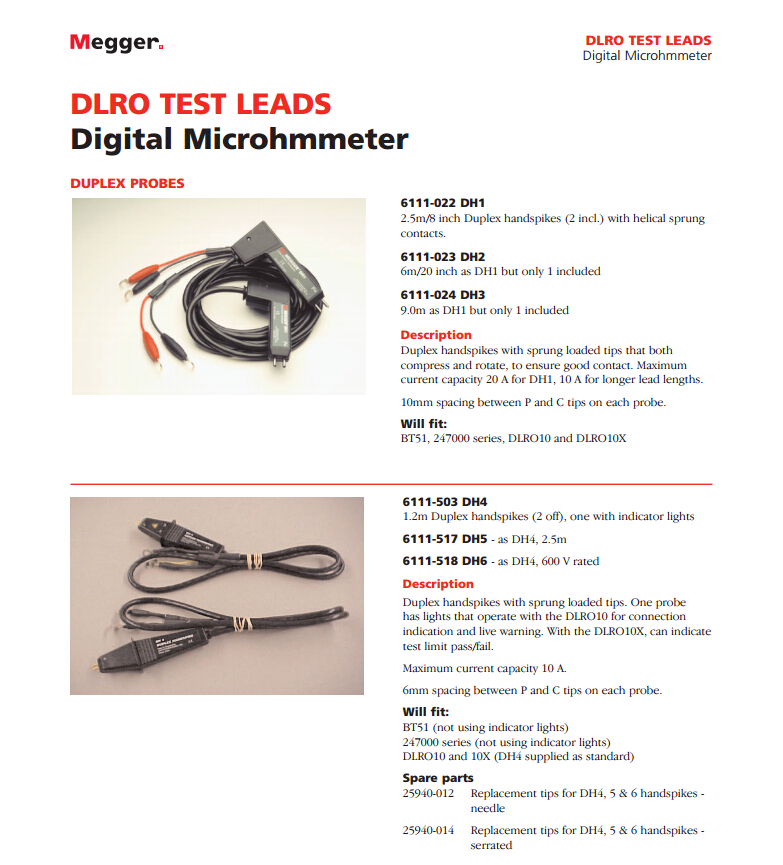 Megger.

DLRO TEST LEADS
Digital Microhmmeter

DLRO TEST LEADS
Digital Microhmmeter

DUPLEX PROBES

6111-022 DH1
2.5m/8 inch Duplex handspikes (2 incl.) with helical sprung contacts.

6111-023 DH2
6m/20 inch as DH1 but only 1 included

6111-024 DH3
9.0m as DH1 but only 1 included

Description
Duplex handspikes with sprung loaded tips that both compress and rotate, to ensure good contact. Maximum current capacity 20 A for DH1, 10 A for longer lead lengths.

10mm spacing between P and C tips on each probe.

Will fit:
BT51, 247000 series, DLRO10 and DLRO10X

6111-503 DH4
1.2m Duplex handspikes (2 off), one with indicator lights

6111-517 DH5 - as DH4, 2.5m

6111-518 DH6 - as DH4, 600 V rated

Description
Duplex handspikes with sprung loaded tips. One probe has lights that operate with the DLRO10 for connection indication and live warning. With the DLRO10X, can indicate test limit pass/fail.

Maximum current capacity 10 A.

6mm spacing between P and C tips on each probe.

Will fit:
BT51 (not using indicator lights)
247000 series (not using indicator lights)
DLRO10 and 10X (DH4 supplied as standard)

Spare parts
25940-012 Replacement tips for DH4, 5 & 6 handspikes - needle
25940-014 Replacement tips for DH4, 5 & 6 handspikes - serrated